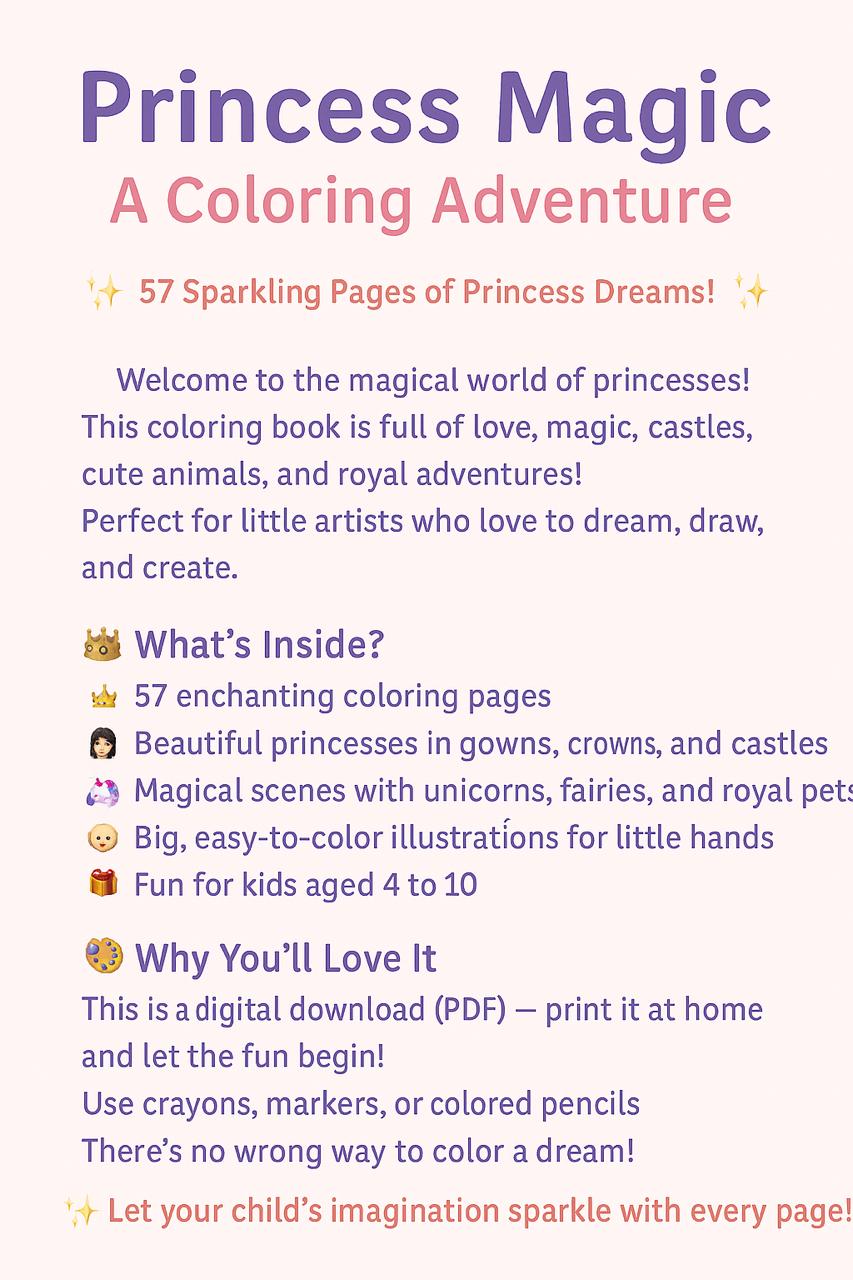 Princess Magic
A Coloring Adventure

✨ 57 Sparkling Pages of Princess Dreams! ✨

Welcome to the magical world of princesses! This coloring book is full of love, magic, castles, cute animals, and royal adventures!
Perfect for little artists who love to dream, draw, and create.

👑 What's Inside?
👑 57 enchanting coloring pages
👩 Beautiful princesses in gowns, crowns, and castles
🦄 Magical scenes with unicorns, fairies, and royal pets
👶 Big, easy-to-color illustrations for little hands
🎁 Fun for kids aged 4 to 10

🎨 Why You'll Love It
This is a digital download (PDF) — print it at home and let the fun begin!
Use crayons, markers, or colored pencils
There's no wrong way to color a dream!

✨ Let your child's imagination sparkle with every page!